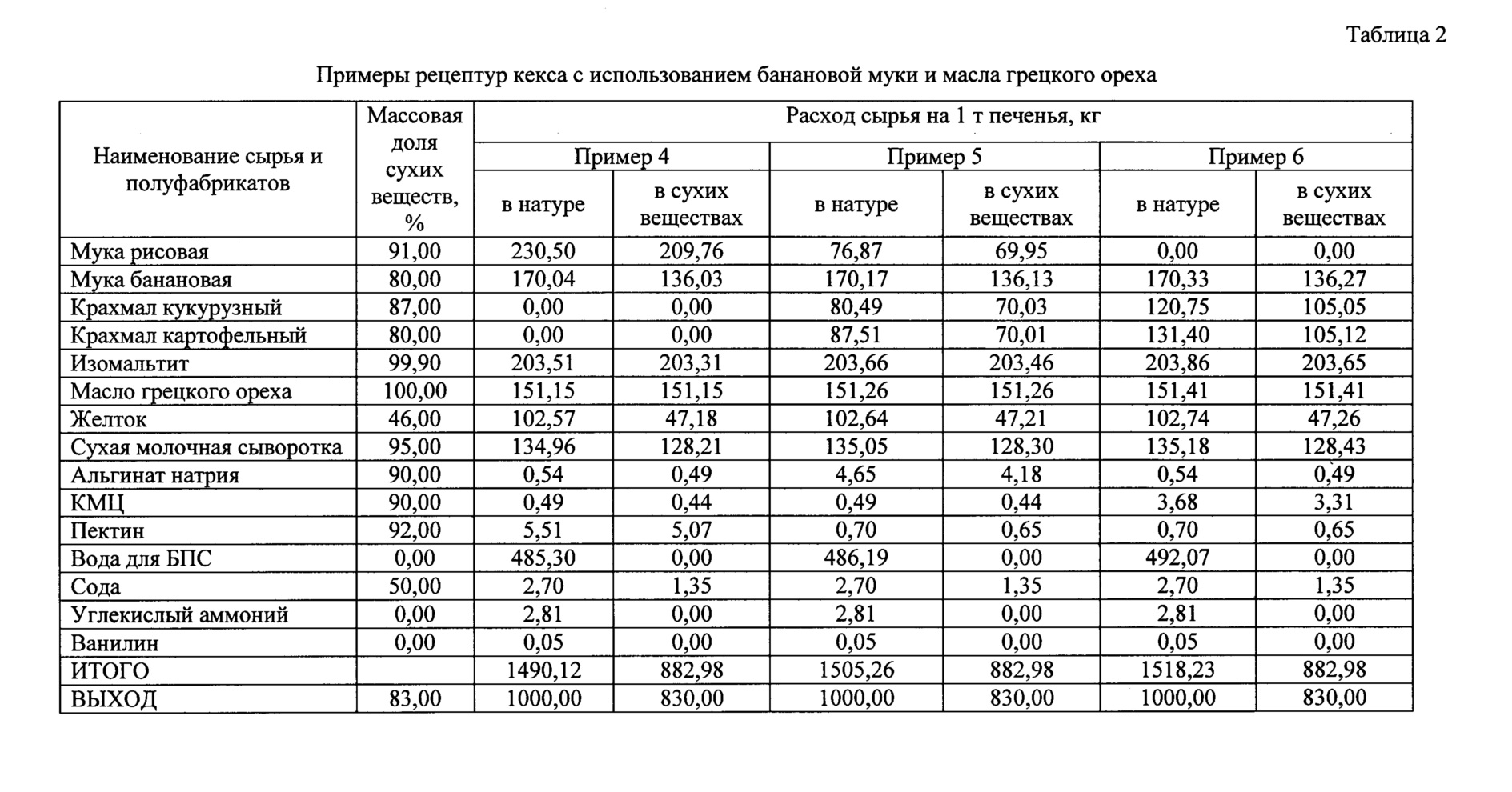 Таблица 2

Примеры рецептур кекса с использованием банановой муки и масла грецкого ореха

| Наименование сырья и полуфабрикатов | Массовая доля сухих веществ, % | Расход сырья на 1 т печенья, кг | | | | | |
|---|---|---|---|---|---|---|---|
| | | Пример 4 | | Пример 5 | | Пример 6 | |
| | | в натуре | в сухих веществах | в натуре | в сухих веществах | в натуре | в сухих веществах |
| Мука рисовая | 91,00 | 230,50 | 209,76 | 76,87 | 69,95 | 0,00 | 0,00 |
| Мука банановая | 80,00 | 170,04 | 136,03 | 170,17 | 136,13 | 170,33 | 136,27 |
| Крахмал кукурузный | 87,00 | 0,00 | 0,00 | 80,49 | 70,03 | 120,75 | 105,05 |
| Крахмал картофельный | 80,00 | 0,00 | 0,00 | 87,51 | 70,01 | 131,40 | 105,12 |
| Изомальтит | 99,90 | 203,51 | 203,31 | 203,66 | 203,46 | 203,86 | 203,65 |
| Масло грецкого ореха | 100,00 | 151,15 | 151,15 | 151,26 | 151,26 | 151,41 | 151,41 |
| Желток | 46,00 | 102,57 | 47,18 | 102,64 | 47,21 | 102,74 | 47,26 |
| Сухая молочная сыворотка | 95,00 | 134,96 | 128,21 | 135,05 | 128,30 | 135,18 | 128,43 |
| Альгинат натрия | 90,00 | 0,54 | 0,49 | 4,65 | 4,18 | 0,54 | 0,49 |
| КМЦ | 90,00 | 0,49 | 0,44 | 0,49 | 0,44 | 3,68 | 3,31 |
| Пектин | 92,00 | 5,51 | 5,07 | 0,70 | 0,65 | 0,70 | 0,65 |
| Вода для БПС | 0,00 | 485,30 | 0,00 | 486,19 | 0,00 | 492,07 | 0,00 |
| Сода | 50,00 | 2,70 | 1,35 | 2,70 | 1,35 | 2,70 | 1,35 |
| Углекислый аммоний | 0,00 | 2,81 | 0,00 | 2,81 | 0,00 | 2,81 | 0,00 |
| Ванилин | 0,00 | 0,05 | 0,00 | 0,05 | 0,00 | 0,05 | 0,00 |
| ИТОГО | | 1490,12 | 882,98 | 1505,26 | 882,98 | 1518,23 | 882,98 |
| ВЫХОД | 83,00 | 1000,00 | 830,00 | 1000,00 | 830,00 | 1000,00 | 830,00 |